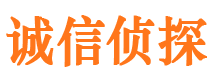 诚信侦探